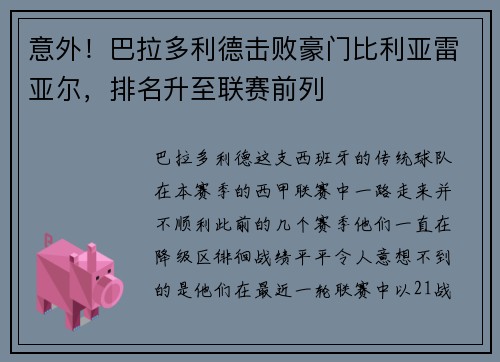 意外！巴拉多利德击败豪门比利亚雷亚尔，排名升至联赛前列

巴拉多利德这支西班牙的传统球队在本赛季的西甲联赛中一路走来并不顺利此前的几个赛季他们一直在降级区徘徊战绩平平令人意想不到的是他们在最近一轮联赛中以21战